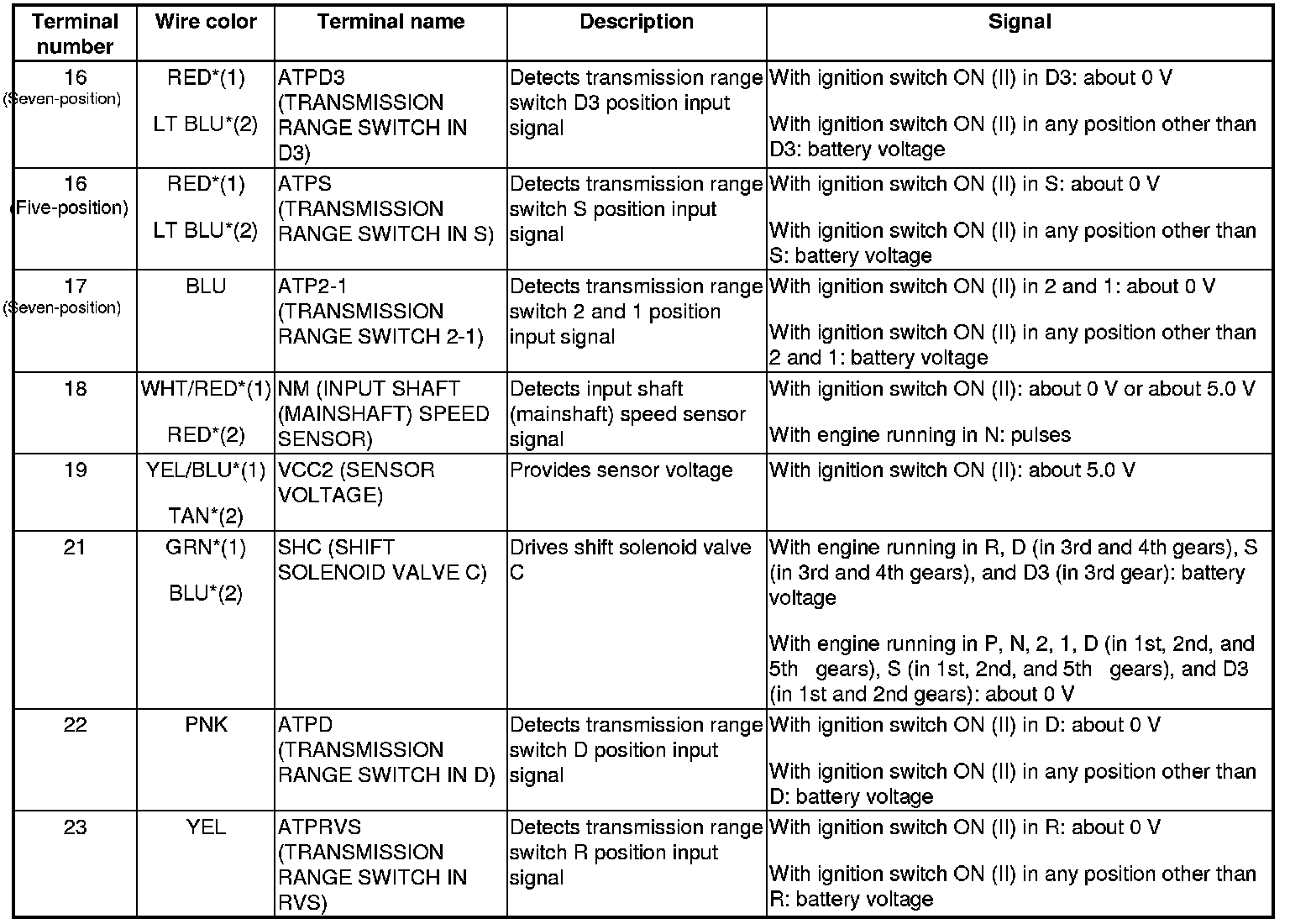 | Terminal number | Wire color | Terminal name | Description | Signal |
|---|---|---|---|---|
| 16 (Seven-position) | RED*(1) LT BLU*(2) | ATPD3 (TRANSMISSION RANGE SWITCH IN D3) | Detects transmission range switch D3 position input signal | With ignition switch ON (II) in D3: about 0 V With ignition switch ON (II) in any position other than D3: battery voltage |
| 16 (Five-position) | RED*(1) LT BLU*(2) | ATPS (TRANSMISSION RANGE SWITCH IN S) | Detects transmission range switch S position input signal | With ignition switch ON (II) in S: about 0 V With ignition switch ON (II) in any position other than S: battery voltage |
| 17 (Seven-position) | BLU | ATP2-1 (TRANSMISSION RANGE SWITCH 2-1) | Detects transmission range switch 2 and 1 position input signal | With ignition switch ON (II) in 2 and 1: about 0 V With ignition switch ON (II) in any position other than 2 and 1: battery voltage |
| 18 | WHT/RED*(1) RED*(2) | NM (INPUT SHAFT (MAINSHAFT) SPEED SENSOR) | Detects input shaft (mainshaft) speed sensor signal | With ignition switch ON (II): about 0 V or about 5.0 V With engine running in N: pulses |
| 19 | YEL/BLU*(1) TAN*(2) | VCC2 (SENSOR VOLTAGE) | Provides sensor voltage | With ignition switch ON (II): about 5.0 V |
| 21 | GRN*(1) BLU*(2) | SHC (SHIFT SOLENOID VALVE C) | Drives shift solenoid valve C | With engine running in R, D (in 3rd and 4th gears), S (in 3rd and 4th gears), and D3 (in 3rd gear): battery voltage With engine running in P, N, 2, 1, D (in 1st, 2nd, and 5th gears), S (in 1st, 2nd, and 5th gears), and D3 (in 1st and 2nd gears): about 0 V |
| 22 | PNK | ATPD (TRANSMISSION RANGE SWITCH IN D) | Detects transmission range switch D position input signal | With ignition switch ON (II) in D: about 0 V With ignition switch ON (II) in any position other than D: battery voltage |
| 23 | YEL | ATPRVS (TRANSMISSION RANGE SWITCH IN RVS) | Detects transmission range switch R position input signal | With ignition switch ON (II) in R: about 0 V With ignition switch ON (II) in any position other than R: battery voltage |